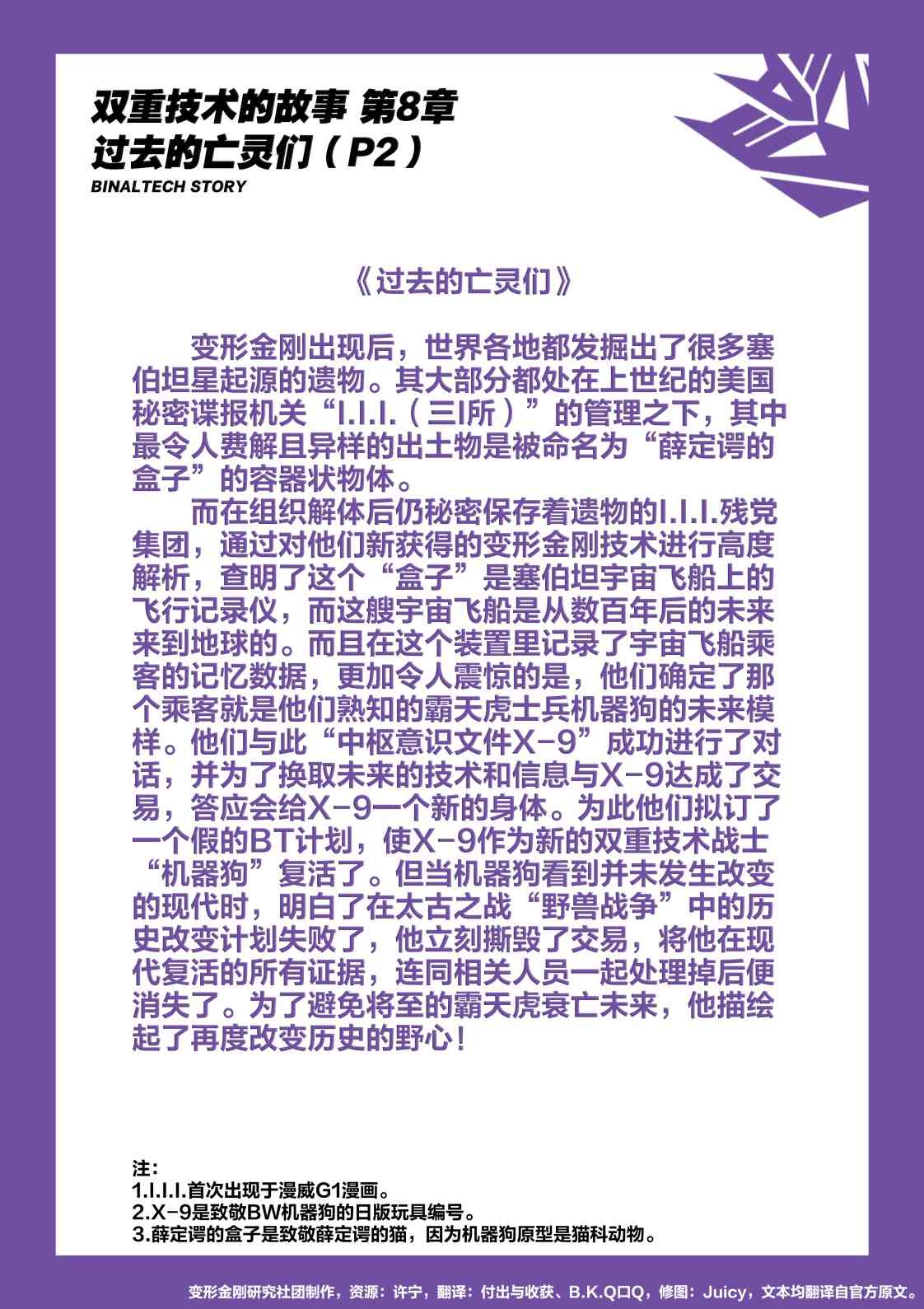 双重技术的故事 第8章
过去的亡灵们（P2）
BINALTECH STORY

《过去的亡灵们》

变形金刚出现后，世界各地都发掘出了很多塞伯坦星起源的遗物。其大部分都处在上世纪的美国秘密谍报机关“I.I.I.（三I所）”的管理之下，其中最令人费解且异样的出土物是被命名为“薛定谔的盒子”的容器状物体。

而在组织解体后仍秘密保存着遗物的I.I.I.残党集团，通过对他们新获得的变形金刚技术进行高度解析，查明了这个“盒子”是塞伯坦宇宙飞船上的飞行记录仪，而这艘宇宙飞船是从数百年后的未来来到地球的。而且在这个装置里记录了宇宙飞船乘客的记忆数据，更加令人震惊的是，他们确定了那个乘客就是他们熟知的霸天虎士兵机器狗的未来模样。他们与此“中枢意识文件X-9”成功进行了对话，并为了换取未来的技术和信息与X-9达成了交易，答应会给X-9一个新的身体。为此他们拟订了一个假的BT计划，使X-9作为新的双重技术战士“机器狗”复活了。但当机器狗看到并未发生改变的现代时，明白了在太古之战“野兽战争”中的历史改变计划失败了，他立刻撕毁了交易，将他在现代复活的所有证据，连同相关人员一起处理掉后便消失了。为了避免将至的霸天虎衰亡未来，他描绘起了再度改变历史的野心！

注：
1.I.I.I.首次出现于漫威G1漫画。
2.X-9是致敬BW机器狗的日版玩具编号。
3.薛定谔的盒子是致敬薛定谔的猫，因为机器狗原型是猫科动物。

变形金刚研究社团制作，资源：许宁，翻译：付出与收获、B.K.Q口Q，修图：Juicy，文本均翻译自官方原文。